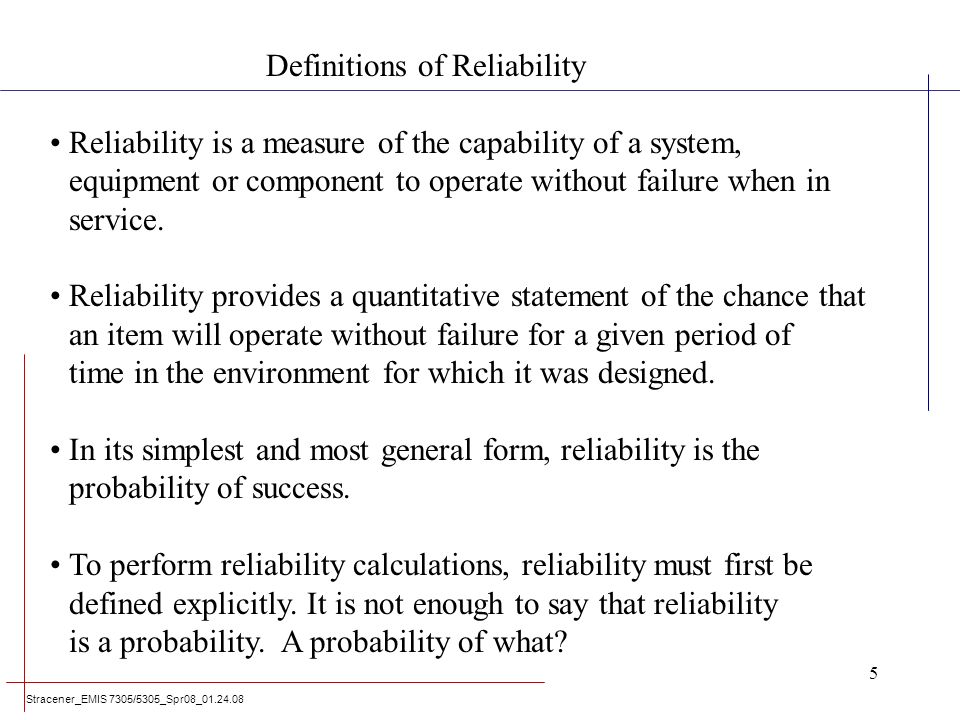 Definitions of Reliability

• Reliability is a measure of the capability of a system, equipment or component to operate without failure when in service.

• Reliability provides a quantitative statement of the chance that an item will operate without failure for a given period of time in the environment for which it was designed.

• In its simplest and most general form, reliability is the probability of success.

• To perform reliability calculations, reliability must first be defined explicitly. It is not enough to say that reliability is a probability. A probability of what?

5

Stracener_EMIS 7305/5305_Spr08_01.24.08